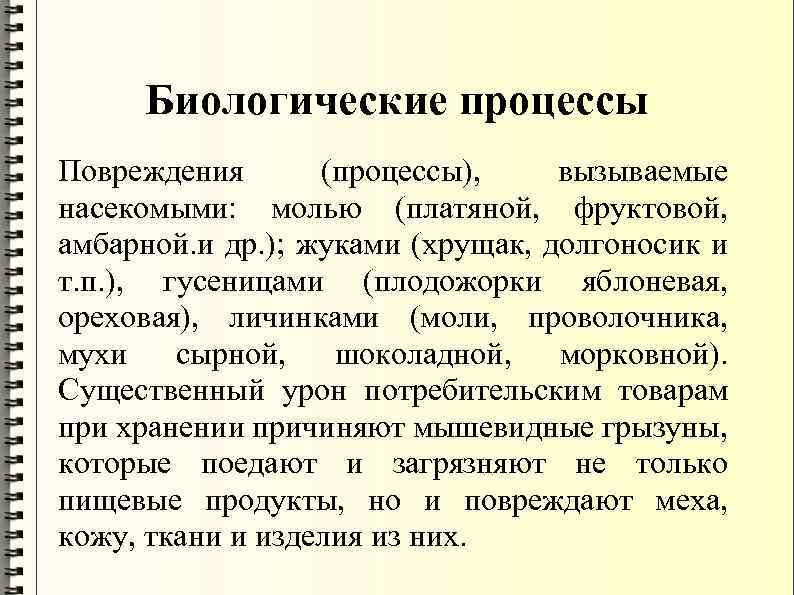 Биологические процессы

Повреждения (процессы), вызываемые насекомыми: молью (платяной, фруктовой, амбарной.и др.); жуками (хрущак, долгоносик и т.п.), гусеницами (плодожорки яблоневая, ореховая), личинками (моли, проволочника, мухи сырной, шоколадной, морковной). Существенный урон потребительским товарам при хранении причиняют мышевидные грызуны, которые поедают и загрязняют не только пищевые продукты, но и повреждают меха, кожу, ткани и изделия из них.